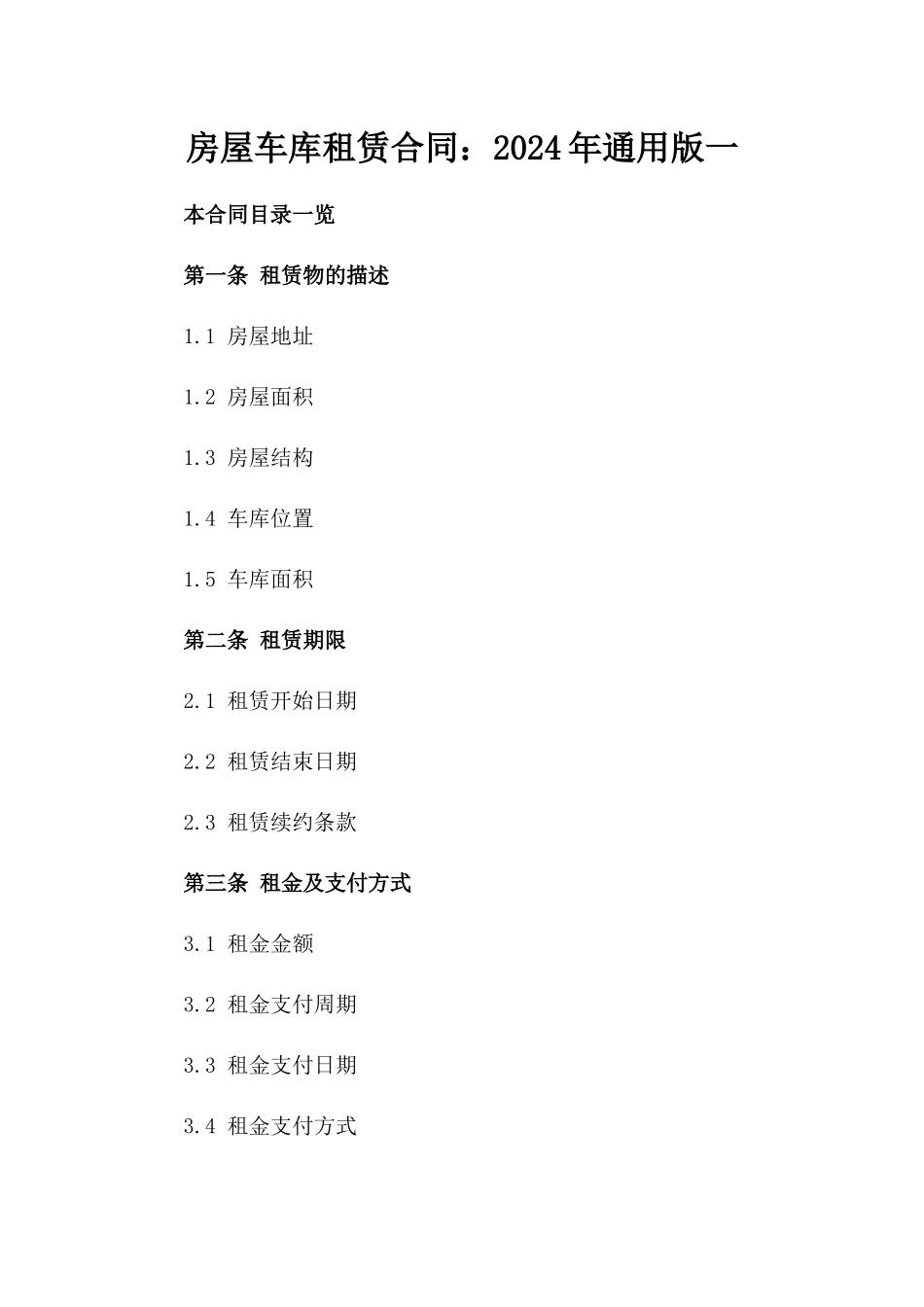 房屋车库租赁合同：2024年通用版一

本合同目录一览

第一条 租赁物的描述

1.1 房屋地址

1.2 房屋面积

1.3 房屋结构

1.4 车库位置

1.5 车库面积

第二条 租赁期限

2.1 租赁开始日期

2.2 租赁结束日期

2.3 租赁续约条款

第三条 租金及支付方式

3.1 租金金额

3.2 租金支付周期

3.3 租金支付日期

3.4 租金支付方式